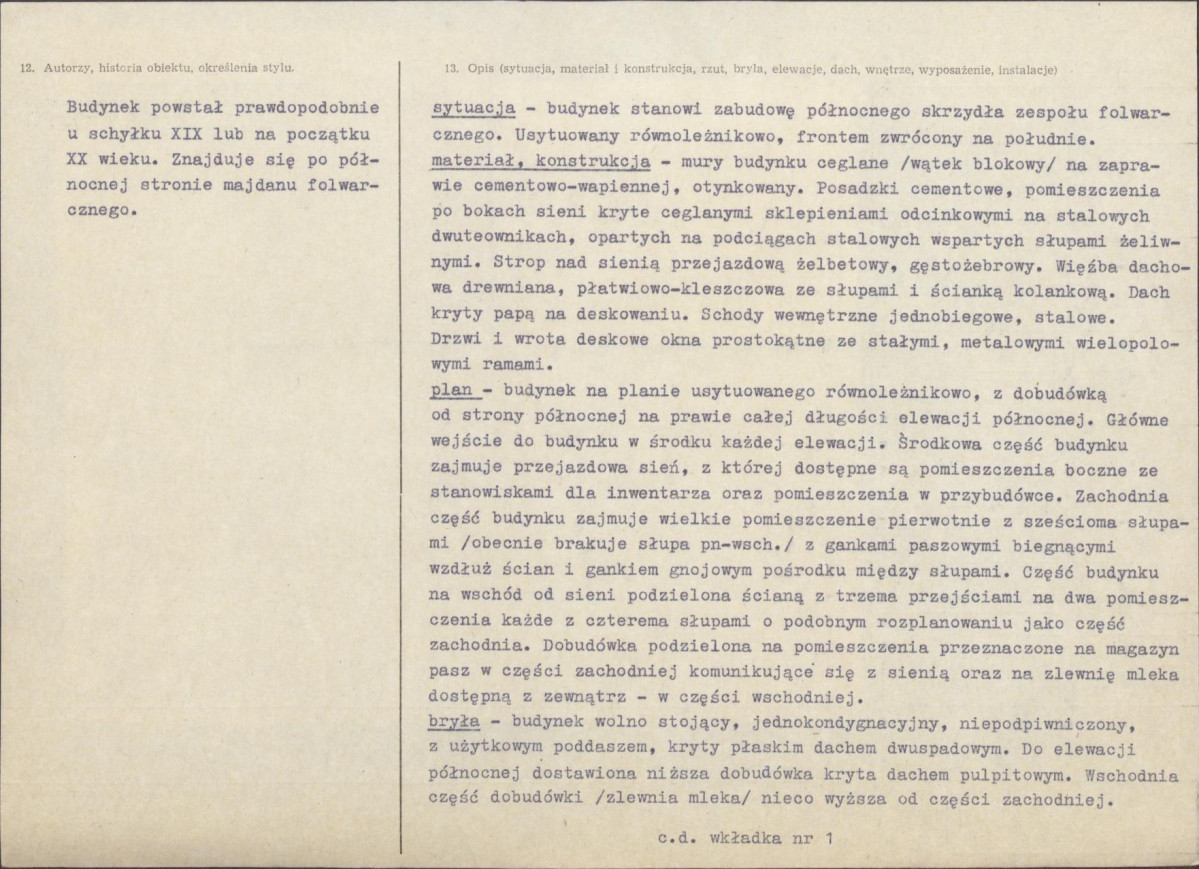 12. Autorzy, historia obiektu, określenia stylu.

Budynek powstał prawdopodobnie u schyłku XIX lub na początku XX wieku. Znajduje się po północnej stronie majdanu folwarcznego.

13. Opis (sytuacja, materiał i konstrukcja, rzut, bryła, elewacje, dach, wnętrze, wyposażenie, instalacje)

sytuacja - budynek stanowi zabudowę północnego skrzydła zespołu folwarcznego. Usytuowany równoleżnikowo, frontem zwrócony na południe.
materiał, konstrukcja - mury budynku ceglane /wątek blokowy/ na zaprawie cementowo-wapiennej, otynkowany. Posadzki cementowe, pomieszczenia po bokach sieni kryte ceglanymi sklepieniami odcinkowymi na stalowych dwuteownikach, opartych na podciągach stalowych wspartych słupami żeliwnymi. Strop nad sienią przejazdową żelbetowy, gęstożebrowy. Więźba dachowa drewniana, płatwiowo-kleszczowa ze słupami i ścianką kolankową. Dach kryty papą na deskowaniu. Schody wewnętrzne jednobiegowe, stalowe. Drzwi i wrota deskowe okna prostokątne ze stałymi, metalowymi wielopolowymi ramami.
plan - budynek na planie usytuowanego równoleżnikowo, z dobudówką od strony północnej na prawie całej długości elewacji północnej. Główne wejście do budynku w środku każdej elewacji. Środkowa część budynku zajmuje przejazdowa sień, z której dostępne są pomieszczenia boczne ze stanowiskami dla inwentarza oraz pomieszczenia w przybudówce. Zachodnia część budynku zajmuje wielkie pomieszczenie pierwotnie z sześcioma słupami /obecnie brakuje słupa pn-wsch./ z gankami paszowymi biegnącymi wzdłuż ścian i gankiem gnojowym pośrodku między słupami. Część budynku na wschód od sieni podzielona ścianą z trzema przejściami na dwa pomieszczenia każde z czterema słupami o podobnym rozplanowaniu jako część zachodnia. Dobudówka podzielona na pomieszczenia przeznaczone na magazyn pasz w części zachodniej komunikujące się z sienią oraz na zlewnię mleka dostępną z zewnątrz - w części wschodniej.
bryła - budynek wolno stojący, jednokondygnacyjny, niepodpiwniczony, z użytkowym poddaszem, kryty płaskim dachem dwuspadowym. Do elewacji północnej dostawiona niższa dobudówka kryta dachem pulpitowym. Wschodnia część dobudówki /zlewnia mleka/ nieco wyższa od części zachodniej.

c.d. wkładka nr 1